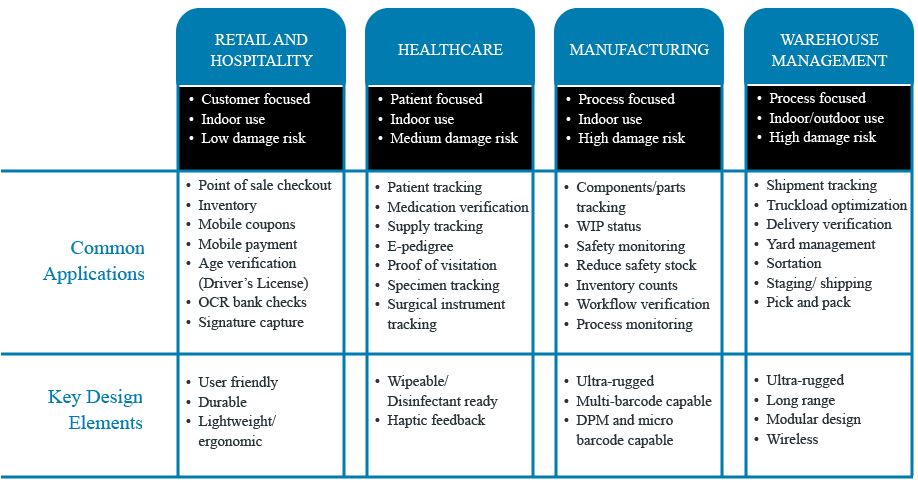 | | RETAIL AND HOSPITALITY | HEALTHCARE | MANUFACTURING | WAREHOUSE MANAGEMENT |
|---|---|---|---|---|
| | • Customer focused • Indoor use • Low damage risk | • Patient focused • Indoor use • Medium damage risk | • Process focused • Indoor use • High damage risk | • Process focused • Indoor/outdoor use • High damage risk |
| Common Applications | • Point of sale checkout • Inventory • Mobile coupons • Mobile payment • Age verification (Driver's License) • OCR bank checks • Signature capture | • Patient tracking • Medication verification • Supply tracking • E-pedigree • Proof of visitation • Specimen tracking • Surgical instrument tracking | • Components/parts tracking • WIP status • Safety monitoring • Reduce safety stock • Inventory counts • Workflow verification • Process monitoring | • Shipment tracking • Truckload optimization • Delivery verification • Yard management • Sortation • Staging/ shipping • Pick and pack |
| Key Design Elements | • User friendly • Durable • Lightweight/ ergonomic | • Wipeable/ Disinfectant ready • Haptic feedback | • Ultra-rugged • Multi-barcode capable • DPM and micro barcode capable | • Ultra-rugged • Long range • Modular design • Wireless |